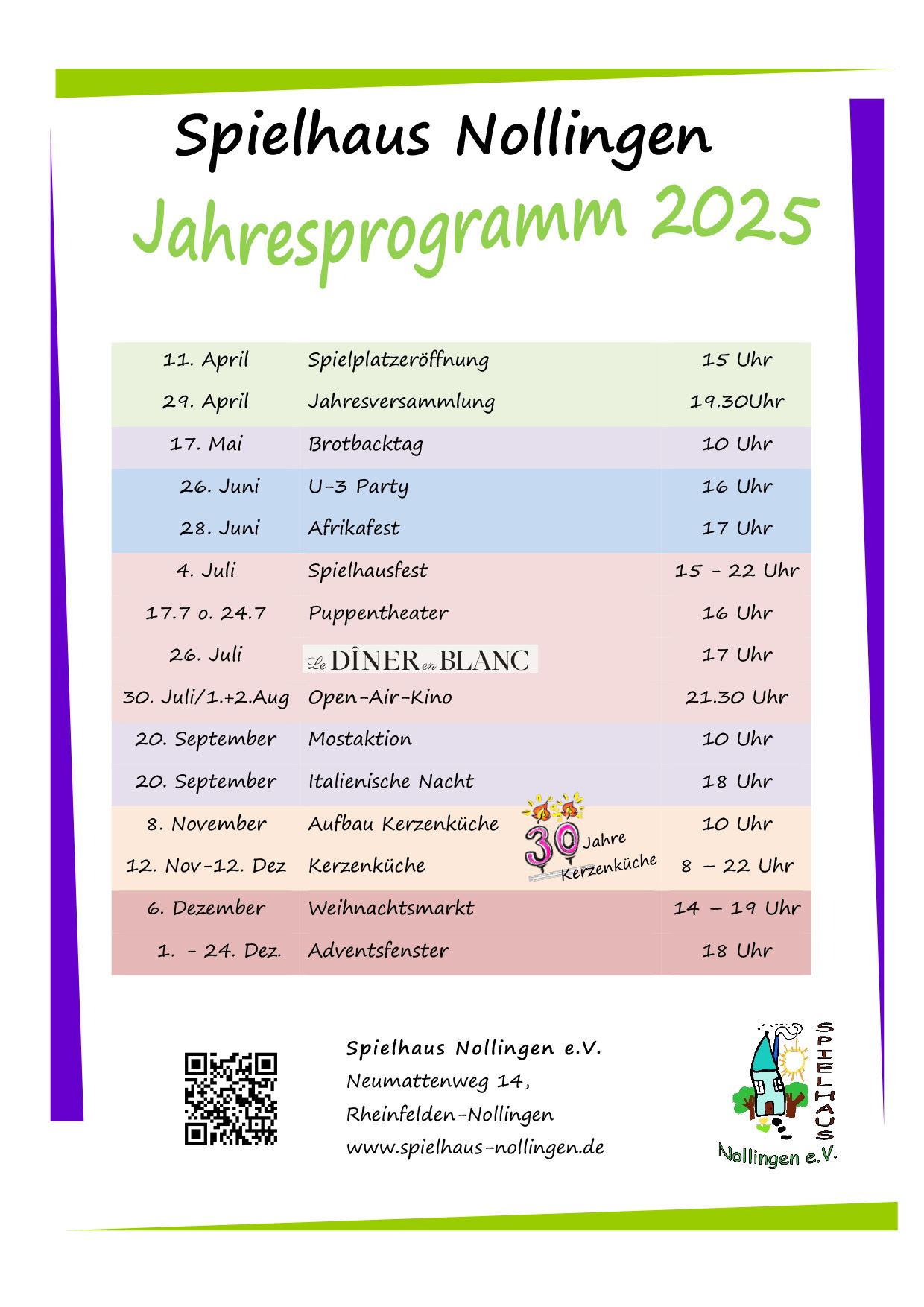 Spielhaus Nollingen

Jahresprogramm 2025

| | | |
|---|---|---|
| 11. April | Spielplatzeröffnung | 15 Uhr |
| 29. April | Jahresversammlung | 19.30Uhr |
| 17. Mai | Brotbacktag | 10 Uhr |
| 26. Juni | U-3 Party | 16 Uhr |
| 28. Juni | Afrikafest | 17 Uhr |
| 4. Juli | Spielhausfest | 15 - 22 Uhr |
| 17.7 o. 24.7 | Puppentheater | 16 Uhr |
| 26. Juli | Le DÎNER en BLANC | 17 Uhr |
| 30. Juli/1.+2.Aug | Open-Air-Kino | 21.30 Uhr |
| 20. September | Mostaktion | 10 Uhr |
| 20. September | Italienische Nacht | 18 Uhr |
| 8. November | Aufbau Kerzenküche | 10 Uhr |
| 12. Nov-12. Dez | Kerzenküche | 8 – 22 Uhr |
| 6. Dezember | Weihnachtsmarkt | 14 – 19 Uhr |
| 1. - 24. Dez. | Adventsfenster | 18 Uhr |

30 Jahre Kerzenküche

Spielhaus Nollingen e.V.
Neumattenweg 14,
Rheinfelden-Nollingen
www.spielhaus-nollingen.de

SPIELHAUS
Nollingen e.V.